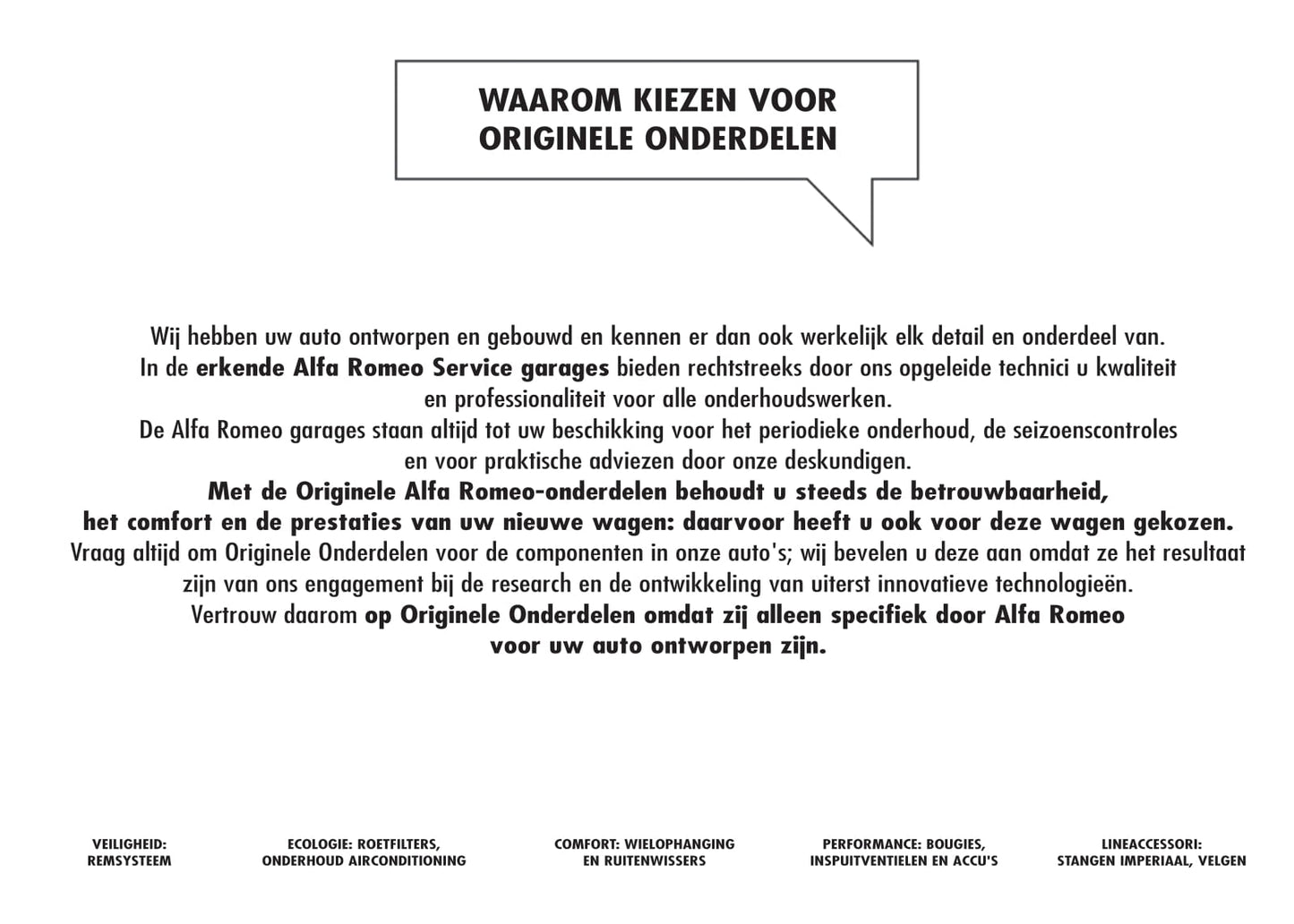 WAAROM KIEZEN VOOR ORIGINELE ONDERDELEN

Wij hebben uw auto ontworpen en gebouwd en kennen er dan ook werkelijk elk detail en onderdeel van. In de erkende Alfa Romeo Service garages bieden rechtstreeks door ons opgeleide technici u kwaliteit en professionaliteit voor alle onderhoudswerken. De Alfa Romeo garages staan altijd tot uw beschikking voor het periodieke onderhoud, de seizoenscontroles en voor praktische adviezen door onze deskundigen. Met de Originele Alfa Romeo-onderdelen behoudt u steeds de betrouwbaarheid, het comfort en de prestaties van uw nieuwe wagen: daarvoor heeft u ook voor deze wagen gekozen. Vraag altijd om Originele Onderdelen voor de componenten in onze auto's; wij bevelen u deze aan omdat ze het resultaat zijn van ons engagement bij de research en de ontwikkeling van uiterst innovatieve technologieën. Vertrouw daarom op Originele Onderdelen omdat zij alleen specifiek door Alfa Romeo voor uw auto ontworpen zijn.

VEILIGHEID: REMSYSTEEM

ECOLOGIE: ROETFILTERS, ONDERHOUD AIRCONDITIONING

COMFORT: WIELOPHANGING EN RUITENWISSERS

PERFORMANCE: BOUGIES, INSPUITVENTIELEN EN ACCU'S

LINEACCESSORI: STANGEN IMPERIAAL, VELGEN